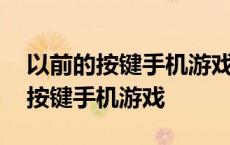 以前的按键手机游戏
按键手机游戏